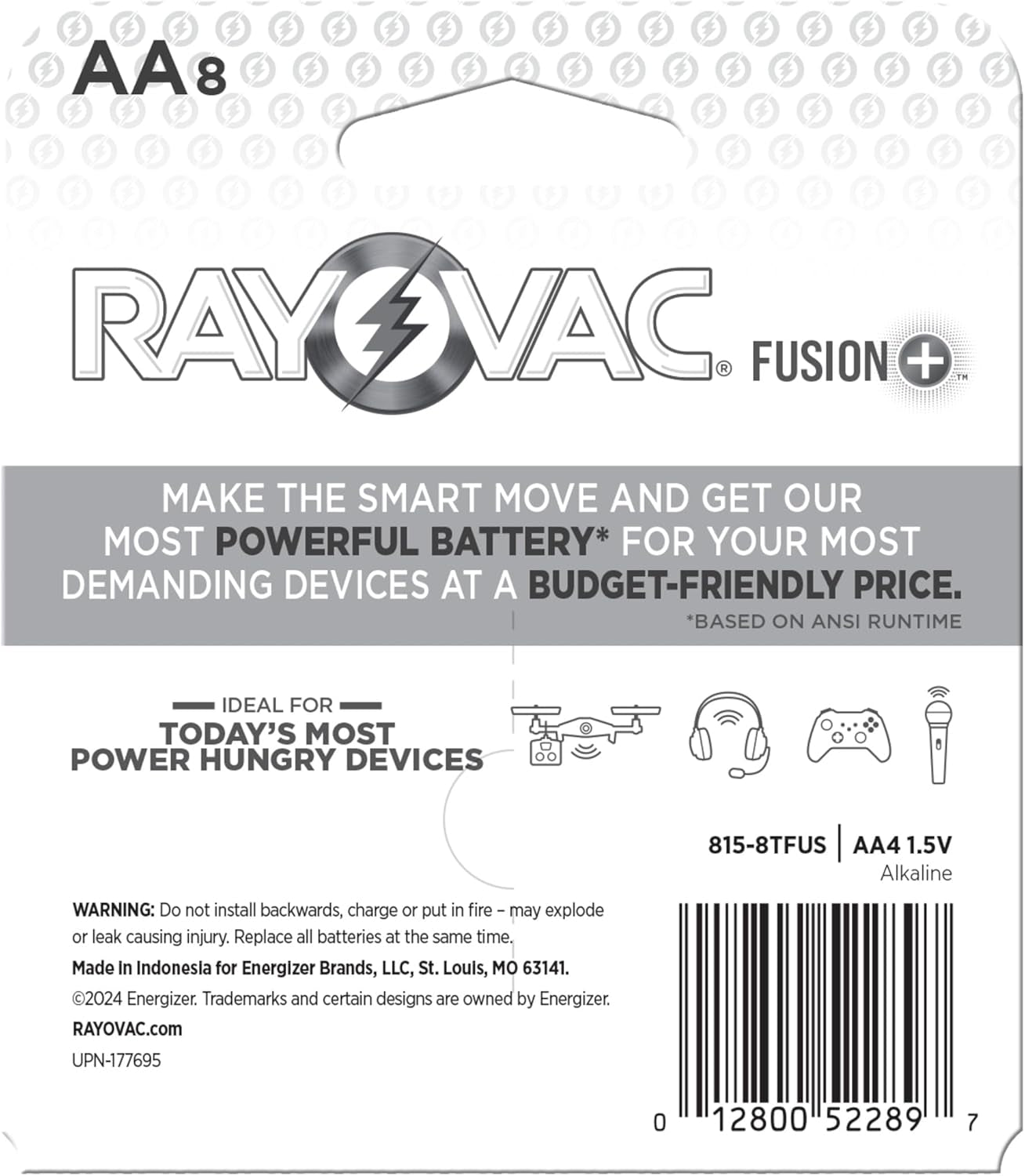 AA8

RAYOVAC® FUSION+™

MAKE THE SMART MOVE AND GET OUR MOST POWERFUL BATTERY* FOR YOUR MOST DEMANDING DEVICES AT A BUDGET-FRIENDLY PRICE.

*BASED ON ANSI RUNTIME

IDEAL FOR
TODAY'S MOST POWER HUNGRY DEVICES

815-8TFUS | AA4 1.5V
Alkaline

WARNING: Do not install backwards, charge or put in fire – may explode or leak causing injury. Replace all batteries at the same time.

Made in Indonesia for Energizer Brands, LLC, St. Louis, MO 63141.

©2024 Energizer. Trademarks and certain designs are owned by Energizer.

RAYOVAC.com

UPN-177695

0 12800 52289 7